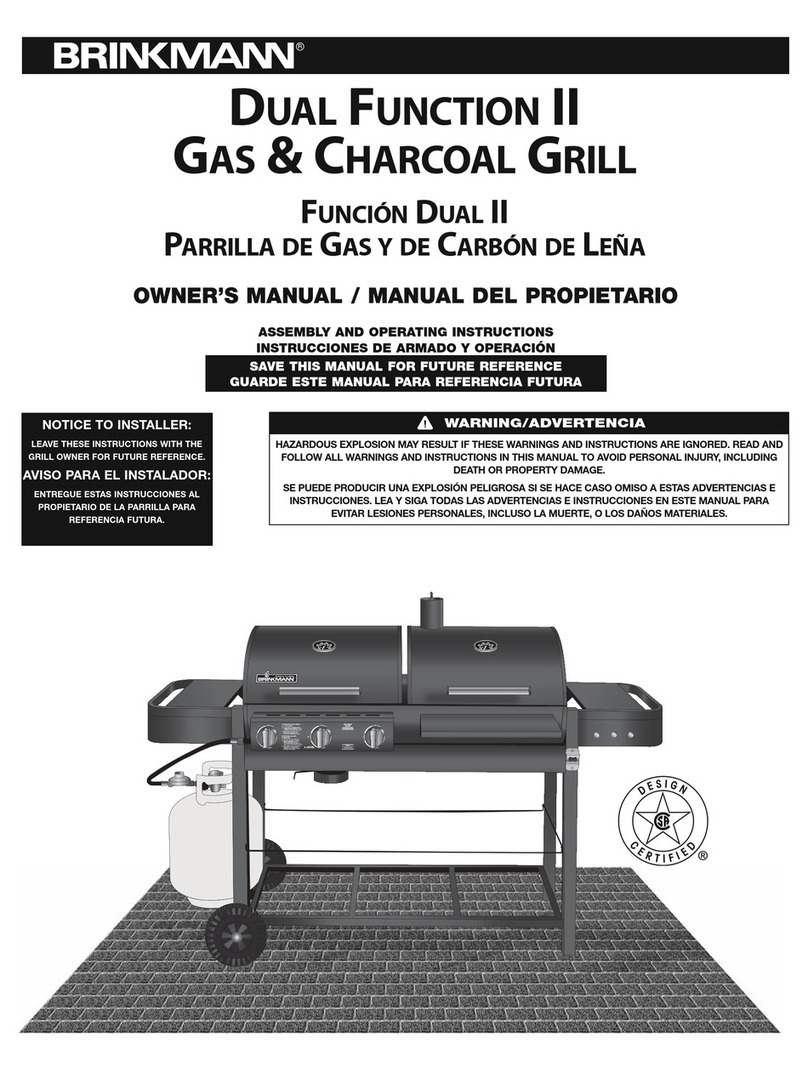 BRINKMANN®

DUAL FUNCTION II
GAS & CHARCOAL GRILL

FUNCIÓN DUAL II
PARRILLA DE GAS Y DE CARBÓN DE LEÑA

OWNER'S MANUAL / MANUAL DEL PROPIETARIO

ASSEMBLY AND OPERATING INSTRUCTIONS
INSTRUCCIONES DE ARMADO Y OPERACIÓN

SAVE THIS MANUAL FOR FUTURE REFERENCE
GUARDE ESTE MANUAL PARA REFERENCIA FUTURA

NOTICE TO INSTALLER:

LEAVE THESE INSTRUCTIONS WITH THE GRILL OWNER FOR FUTURE REFERENCE.

AVISO PARA EL INSTALADOR:

ENTREGUE ESTAS INSTRUCCIONES AL PROPIETARIO DE LA PARRILLA PARA REFERENCIA FUTURA.

WARNING/ADVERTENCIA

HAZARDOUS EXPLOSION MAY RESULT IF THESE WARNINGS AND INSTRUCTIONS ARE IGNORED. READ AND FOLLOW ALL WARNINGS AND INSTRUCTIONS IN THIS MANUAL TO AVOID PERSONAL INJURY, INCLUDING DEATH OR PROPERTY DAMAGE.

SE PUEDE PRODUCIR UNA EXPLOSIÓN PELIGROSA SI SE HACE CASO OMISO A ESTAS ADVERTENCIAS E INSTRUCCIONES. LEA Y SIGA TODAS LAS ADVERTENCIAS E INSTRUCCIONES EN ESTE MANUAL PARA EVITAR LESIONES PERSONALES, INCLUSO LA MUERTE, O LOS DAÑOS MATERIALES.

BRINKMANN

DESIGN CERTIFIED ®